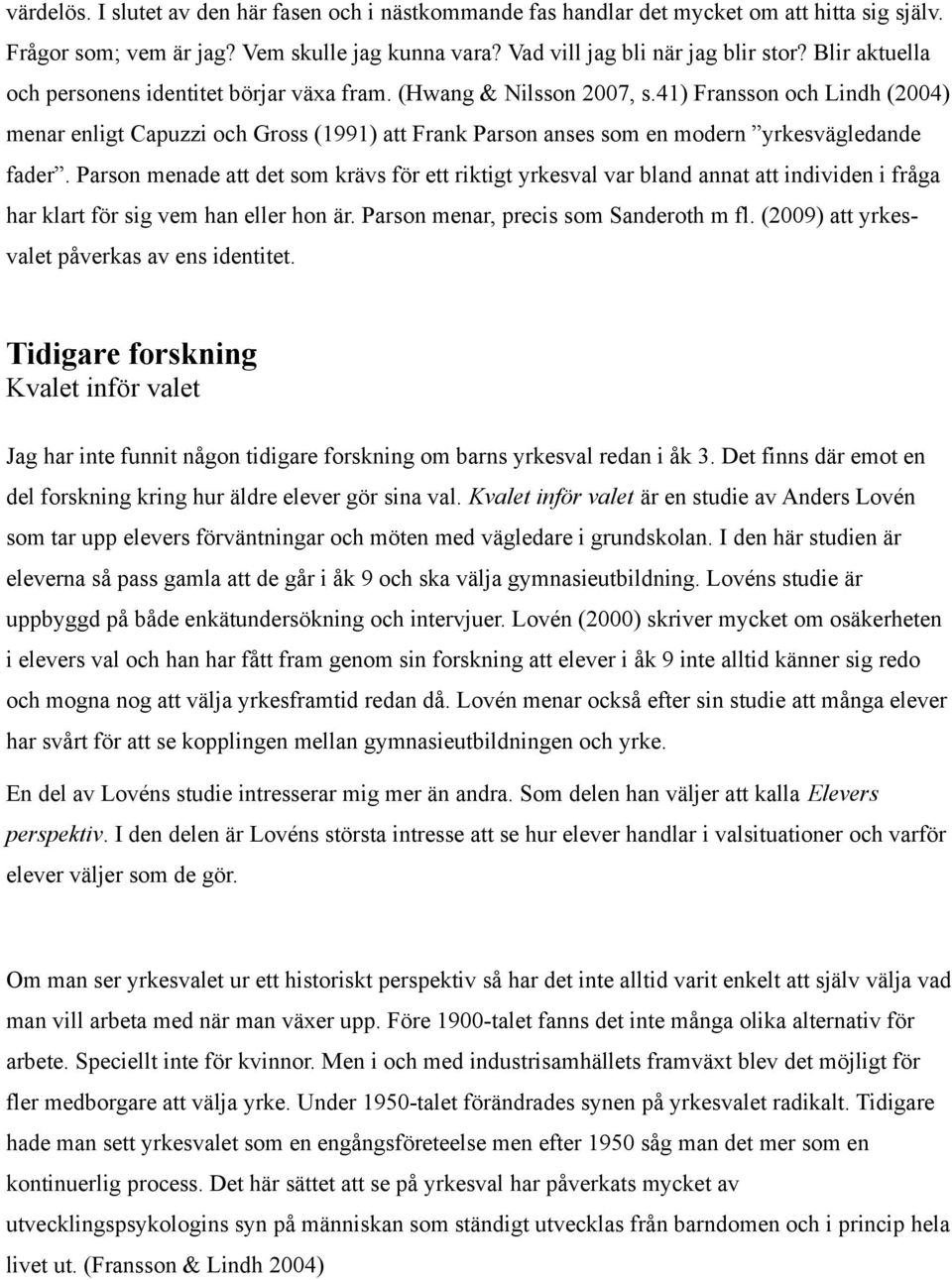 värdelös. I slutet av den här fasen och i nästkommande fas handlar det mycket om att hitta sig själv. Frågor som; vem är jag? Vem skulle jag kunna vara? Vad vill jag bli när jag blir stor? Blir aktuella och personens identitet börjar växa fram. (Hwang & Nilsson 2007, s.41) Fransson och Lindh (2004) menar enligt Capuzzi och Gross (1991) att Frank Parson anses som en modern ”yrkesvägledande fader”. Parson menade att det som krävs för ett riktigt yrkesval var bland annat att individen i fråga har klart för sig vem han eller hon är. Parson menar, precis som Sanderoth m fl. (2009) att yrkesvalet påverkas av ens identitet.

Tidigare forskning
Kvalet inför valet

Jag har inte funnit någon tidigare forskning om barns yrkesval redan i åk 3. Det finns där emot en del forskning kring hur äldre elever gör sina val. Kvalet inför valet är en studie av Anders Lovén som tar upp elevers förväntningar och möten med vägledare i grundskolan. I den här studien är eleverna så pass gamla att de går i åk 9 och ska välja gymnasieutbildning. Lovéns studie är uppbyggd på både enkätundersökning och intervjuer. Lovén (2000) skriver mycket om osäkerheten i elevers val och han har fått fram genom sin forskning att elever i åk 9 inte alltid känner sig redo och mogna nog att välja yrkesframtid redan då. Lovén menar också efter sin studie att många elever har svårt för att se kopplingen mellan gymnasieutbildningen och yrke.

En del av Lovéns studie intresserar mig mer än andra. Som delen han väljer att kalla Elevers perspektiv. I den delen är Lovéns största intresse att se hur elever handlar i valsituationer och varför elever väljer som de gör.

Om man ser yrkesvalet ur ett historiskt perspektiv så har det inte alltid varit enkelt att själv välja vad man vill arbeta med när man växer upp. Före 1900-talet fanns det inte många olika alternativ för arbete. Speciellt inte för kvinnor. Men i och med industrisamhällets framväxt blev det möjligt för fler medborgare att välja yrke. Under 1950-talet förändrades synen på yrkesvalet radikalt. Tidigare hade man sett yrkesvalet som en engångsföreteelse men efter 1950 såg man det mer som en kontinuerlig process. Det här sättet att se på yrkesval har påverkats mycket av utvecklingspsykologins syn på människan som ständigt utvecklas från barndomen och i princip hela livet ut. (Fransson & Lindh 2004)